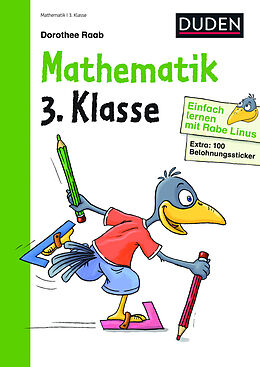 Mathematik | 3. Klasse

DUDEN

Dorothee Raab

Mathematik
3. Klasse

Einfach lernen mit Rabe Linus

Extra: 100 Belohnungssticker